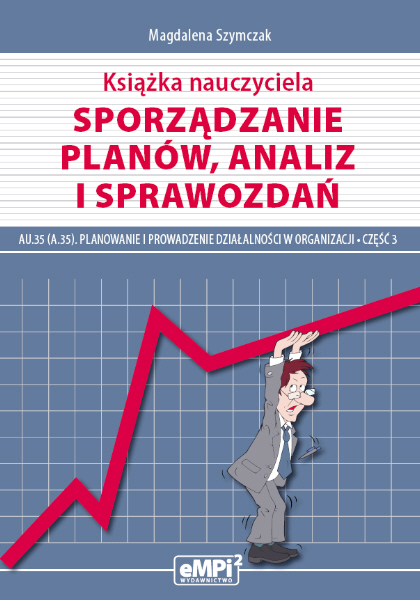 Magdalena Szymczak

Książka nauczyciela

SPORZĄDZANIE PLANÓW, ANALIZ I SPRAWOZDAŃ

AU.35 (A.35). PLANOWANIE I PROWADZENIE DZIAŁALNOŚCI W ORGANIZACJI • CZĘŚĆ 3

eMPi$^2$
WYDAWNICTWO